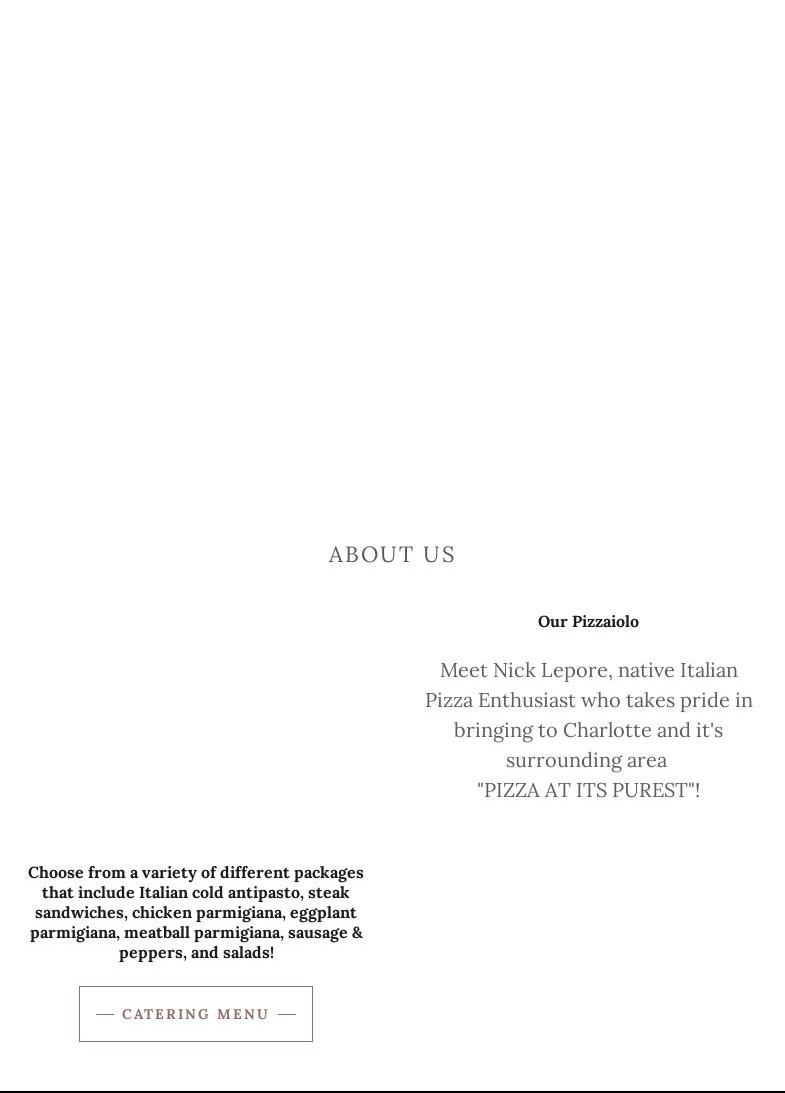 ABOUT US

Our Pizzaiolo

Meet Nick Lepore, native Italian Pizza Enthusiast who takes pride in bringing to Charlotte and it's surrounding area "PIZZA AT ITS PUREST"!

Choose from a variety of different packages that include Italian cold antipasto, steak sandwiches, chicken parmigiana, eggplant parmigiana, meatball parmigiana, sausage & peppers, and salads!

— CATERING MENU —